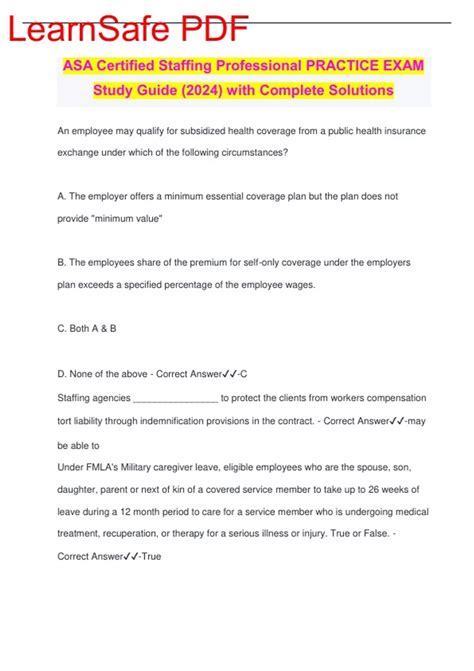 LearnSafe PDF

ASA Certified Staffing Professional PRACTICE EXAM Study Guide (2024) with Complete Solutions

An employee may qualify for subsidized health coverage from a public health insurance exchange under which of the following circumstances?

A. The employer offers a minimum essential coverage plan but the plan does not provide "minimum value"

B. The employees share of the premium for self-only coverage under the employers plan exceeds a specified percentage of the employee wages.

C. Both A & B

D. None of the above - Correct Answer✓✓-C
Staffing agencies ________________ to protect the clients from workers compensation tort liability through indemnification provisions in the contract. - Correct Answer✓✓-may be able to
Under FMLA's Military caregiver leave, eligible employees who are the spouse, son, daughter, parent or next of kin of a covered service member to take up to 26 weeks of leave during a 12 month period to care for a service member who is undergoing medical treatment, recuperation, or therapy for a serious illness or injury. True or False. - Correct Answer✓✓-True